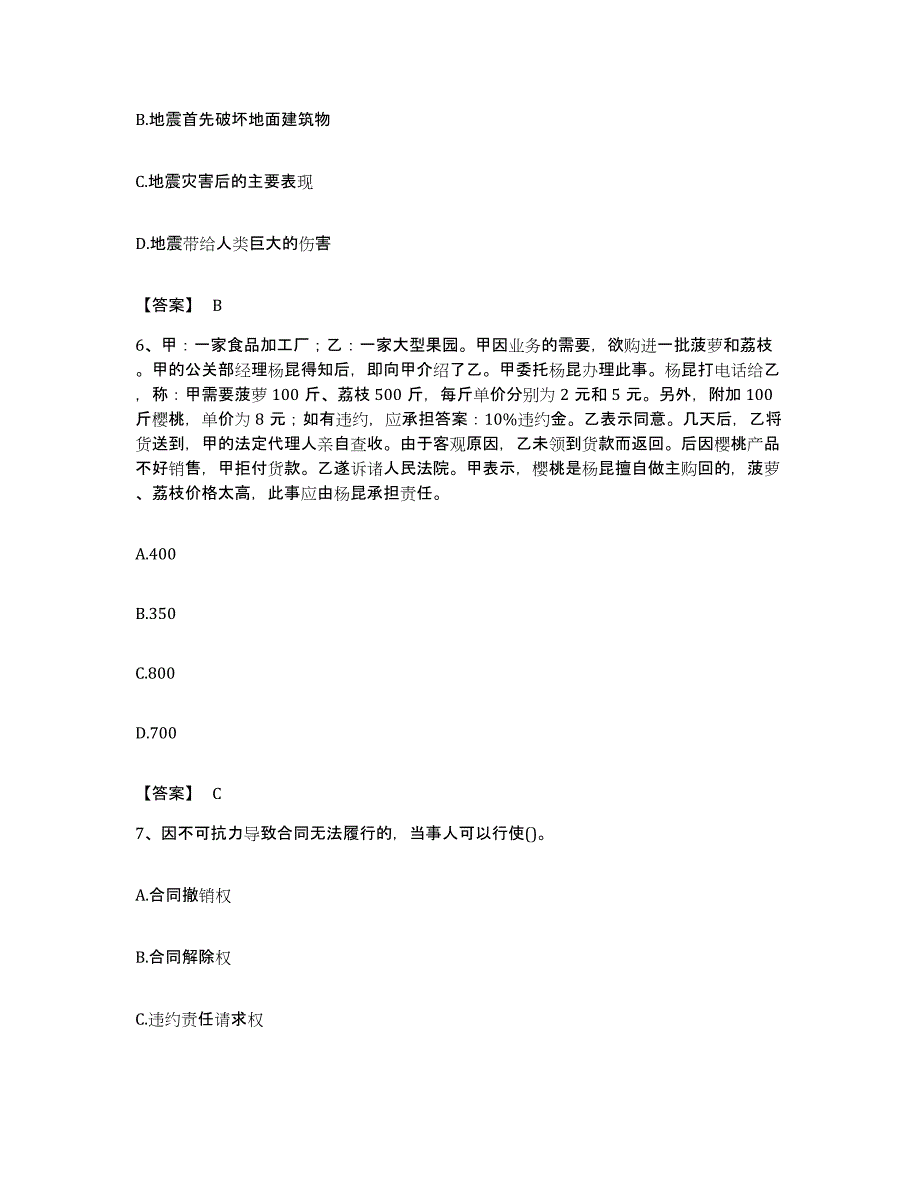 B.地震首先破坏地面建筑物

C.地震灾害后的主要表现

D.地震带给人类巨大的伤害

【答案】 B

6、甲：一家食品加工厂；乙：一家大型果园。甲因业务的需要，欲购进一批菠萝和荔枝。甲的公关部经理杨昆得知后，即向甲介绍了乙。甲委托杨昆办理此事。杨昆打电话给乙，称：甲需要菠萝 100 斤、荔枝 500 斤，每斤单价分别为 2 元和 5 元。另外，附加 100 斤樱桃，单价为 8 元；如有违约，应承担答案：10%违约金。乙表示同意。几天后，乙将货送到，甲的法定代理人亲自查收。由于客观原因，乙未领到货款而返回。后因樱桃产品不好销售，甲拒付货款。乙遂诉诸人民法院。甲表示，樱桃是杨昆擅自做主购回的，菠萝、荔枝价格太高，此事应由杨昆承担责任。

A.400

B.350

C.800

D.700

【答案】 C

7、因不可抗力导致合同无法履行的，当事人可以行使()。

A.合同撤销权

B.合同解除权

C.违约责任请求权